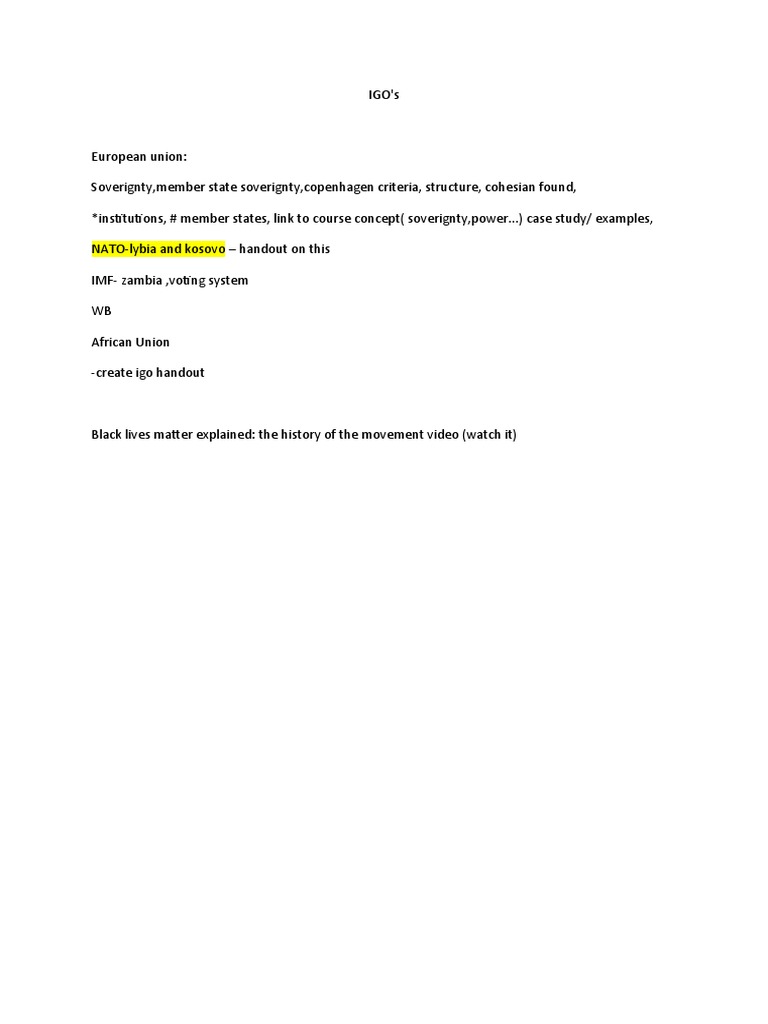 IGO's

European union:

Soverignty,member state soverignty,copenhagen criteria, structure, cohesian found,

*institutions, # member states, link to course concept( soverignty,power…) case study/ examples,

NATO-lybia and kosovo – handout on this

IMF- zambia ,voting system

WB

African Union

-create igo handout

Black lives matter explained: the history of the movement video (watch it)